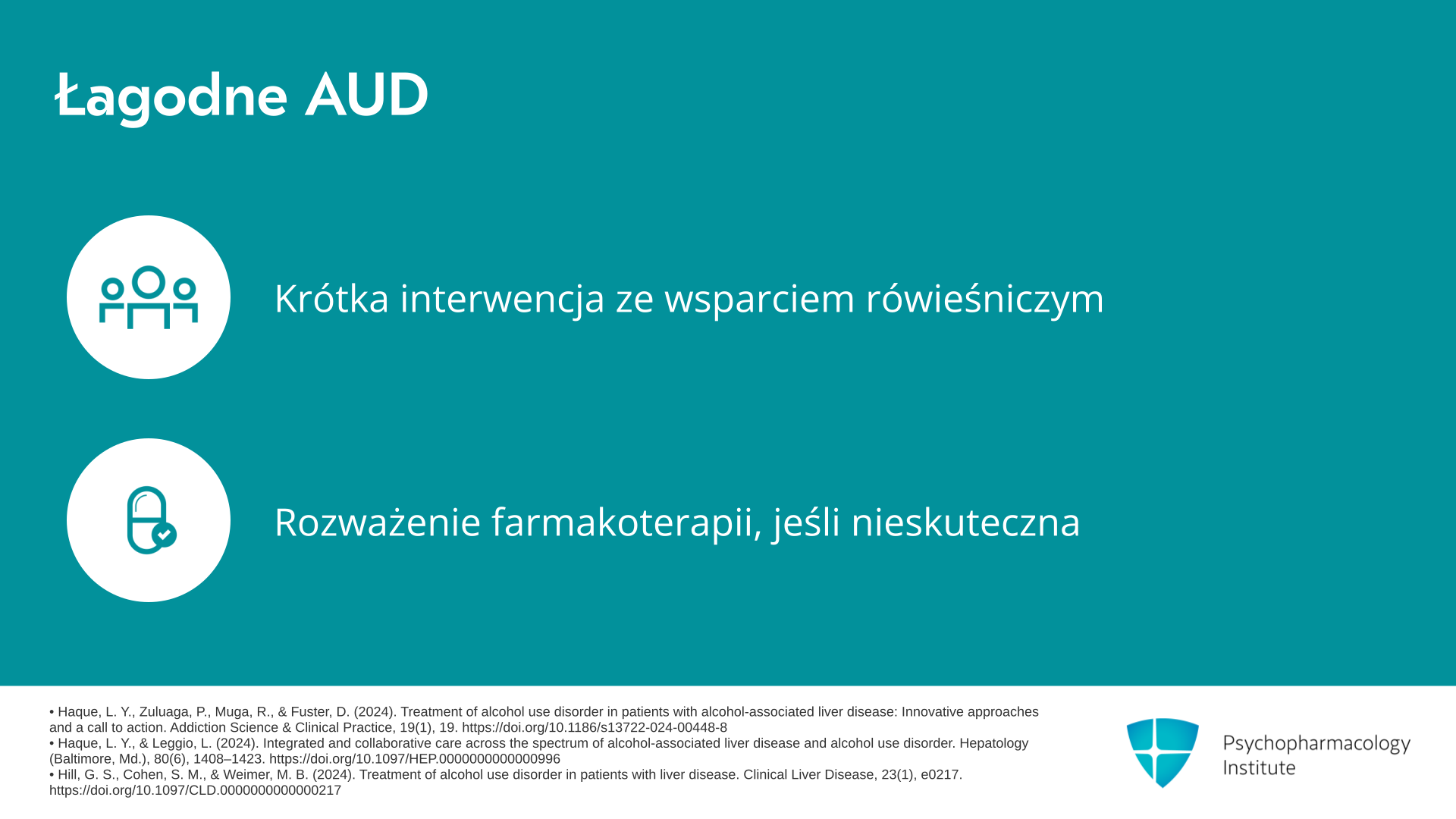 Łagodne AUD

Krótka interwencja ze wsparciem rówieśniczym

Rozważenie farmakoterapii, jeśli nieskuteczna

• Haque, L. Y., Zuluaga, P., Muga, R., & Fuster, D. (2024). Treatment of alcohol use disorder in patients with alcohol-associated liver disease: Innovative approaches and a call to action. Addiction Science & Clinical Practice, 19(1), 19. https://doi.org/10.1186/s13722-024-00448-8
• Haque, L. Y., & Leggio, L. (2024). Integrated and collaborative care across the spectrum of alcohol-associated liver disease and alcohol use disorder. Hepatology (Baltimore, Md.), 80(6), 1408–1423. https://doi.org/10.1097/HEP.0000000000000996
• Hill, G. S., Cohen, S. M., & Weimer, M. B. (2024). Treatment of alcohol use disorder in patients with liver disease. Clinical Liver Disease, 23(1), e0217. https://doi.org/10.1097/CLD.0000000000000217

Psychopharmacology Institute